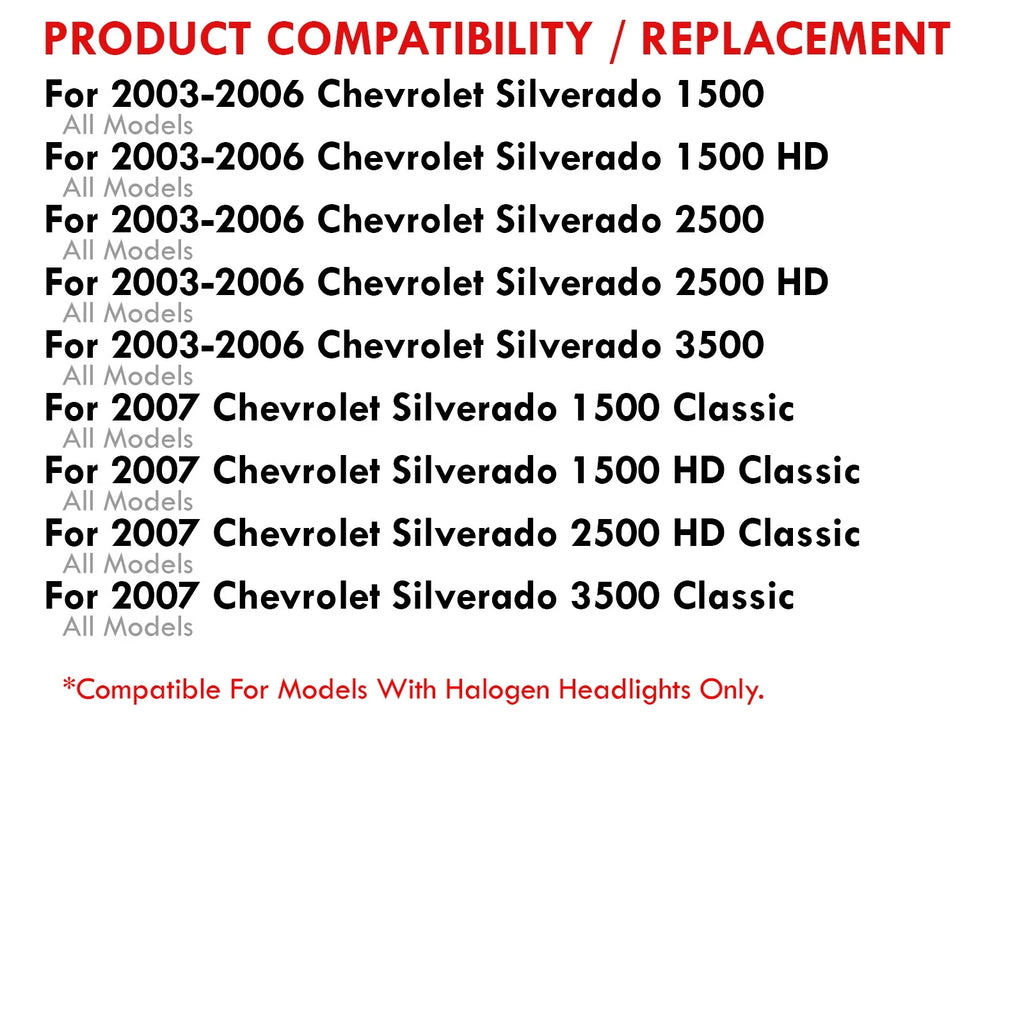 PRODUCT COMPATIBILITY / REPLACEMENT

For 2003-2006 Chevrolet Silverado 1500
All Models
For 2003-2006 Chevrolet Silverado 1500 HD
All Models
For 2003-2006 Chevrolet Silverado 2500
All Models
For 2003-2006 Chevrolet Silverado 2500 HD
All Models
For 2003-2006 Chevrolet Silverado 3500
All Models
For 2007 Chevrolet Silverado 1500 Classic
All Models
For 2007 Chevrolet Silverado 1500 HD Classic
All Models
For 2007 Chevrolet Silverado 2500 HD Classic
All Models
For 2007 Chevrolet Silverado 3500 Classic
All Models

*Compatible For Models With Halogen Headlights Only.